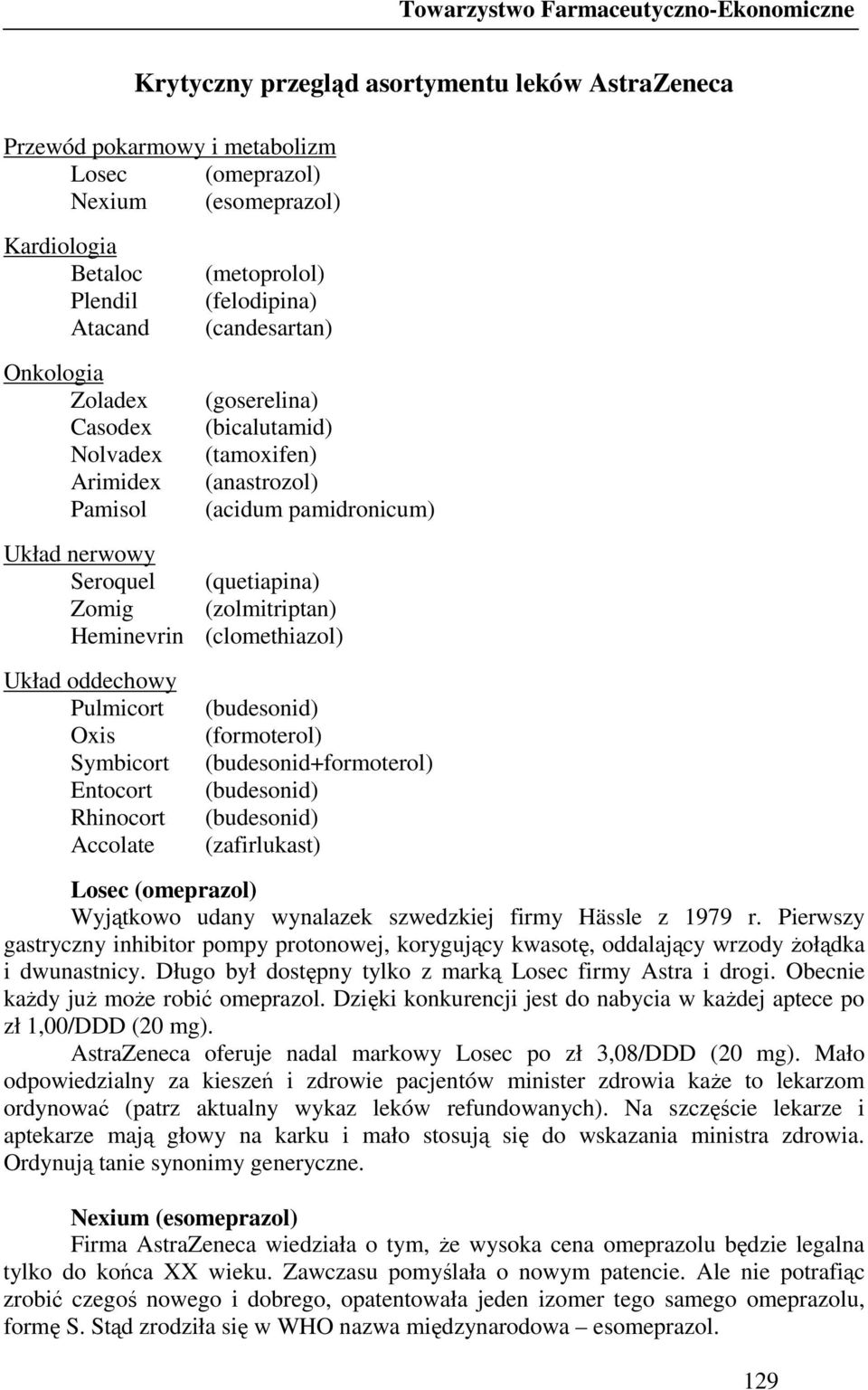 Towarzystwo Farmaceutyczno-Ekonomiczne

Krytyczny przegląd asortymentu leków AstraZeneca

Przewód pokarmowy i metabolizm
Losec (omeprazol)
Nexium (esomeprazol)

Kardiologia
Betaloc (metoprolol)
Plendil (felodipina)
Atacand (candesartan)

Onkologia
Zoladex (goserelina)
Casodex (bicalutamid)
Nolvadex (tamoxifen)
Arimidex (anastrozol)
Pamisol (acidum pamidronicum)

Układ nerwowy
Seroquel (quetiapina)
Zomig (zolmitriptan)
Heminevrin (clomethiazol)

Układ oddechowy
Pulmicort (budesonid)
Oxis (formoterol)
Symbicort (budesonid+formoterol)
Entocort (budesonid)
Rhinocort (budesonid)
Accolate (zafirlukast)

Losec (omeprazol)
Wyjątkowo udany wynalazek szwedzkiej firmy Hässle z 1979 r. Pierwszy gastryczny inhibitor pompy protonowej, korygujący kwasotę, oddalający wrzody żołądka i dwunastnicy. Długo był dostępny tylko z marką Losec firmy Astra i drogi. Obecnie każdy już może robić omeprazol. Dzięki konkurencji jest do nabycia w każdej aptece po zł 1,00/DDD (20 mg).

AstraZeneca oferuje nadal markowy Losec po zł 3,08/DDD (20 mg). Mało odpowiedzialny za kieszeń i zdrowie pacjentów minister zdrowia każe to lekarzom ordynować (patrz aktualny wykaz leków refundowanych). Na szczęście lekarze i aptekarze mają głowy na karku i mało stosują się do wskazania ministra zdrowia. Ordynują tanie synonimy generyczne.

Nexium (esomeprazol)
Firma AstraZeneca wiedziała o tym, że wysoka cena omeprazolu będzie legalna tylko do końca XX wieku. Zawczasu pomyślała o nowym patencie. Ale nie potrafiąc zrobić czegoś nowego i dobrego, opatentowała jeden izomer tego samego omeprazolu, formę S. Stąd zrodziła się w WHO nazwa międzynarodowa – esomeprazol.

129